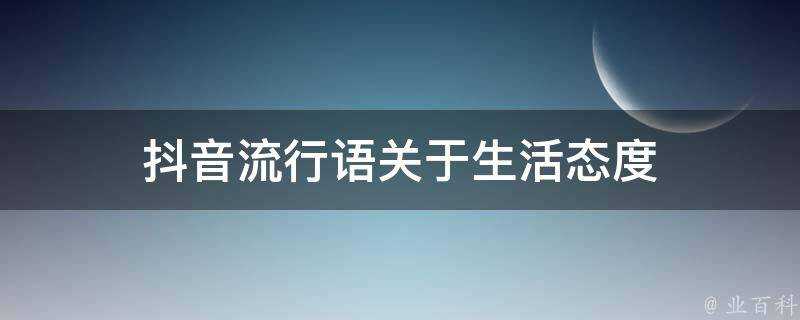 抖音流行语关于生活态度

@ 业百科